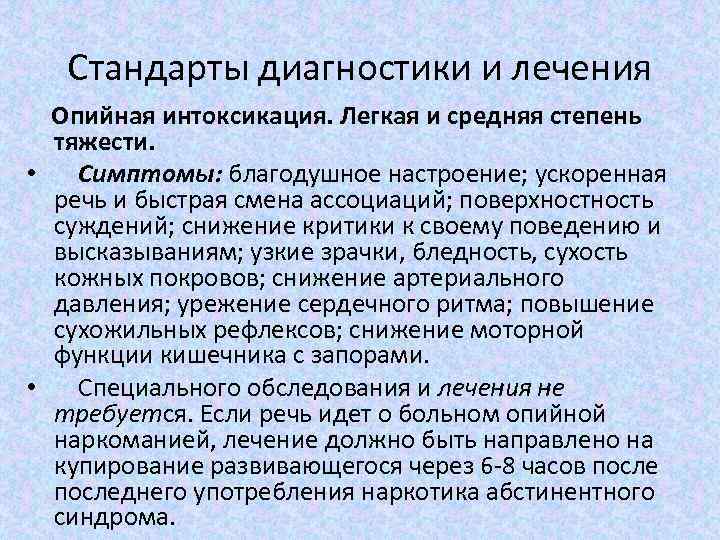 Стандарты диагностики и лечения

Опийная интоксикация. Легкая и средняя степень тяжести.

• Симптомы: благодушное настроение; ускоренная речь и быстрая смена ассоциаций; поверхностность суждений; снижение критики к своему поведению и высказываниям; узкие зрачки, бледность, сухость кожных покровов; снижение артериального давления; урежение сердечного ритма; повышение сухожильных рефлексов; снижение моторной функции кишечника с запорами.

• Специального обследования и лечения не требуется. Если речь идет о больном опийной наркоманией, лечение должно быть направлено на купирование развивающегося через 6-8 часов после последнего употребления наркотика абстинентного синдрома.